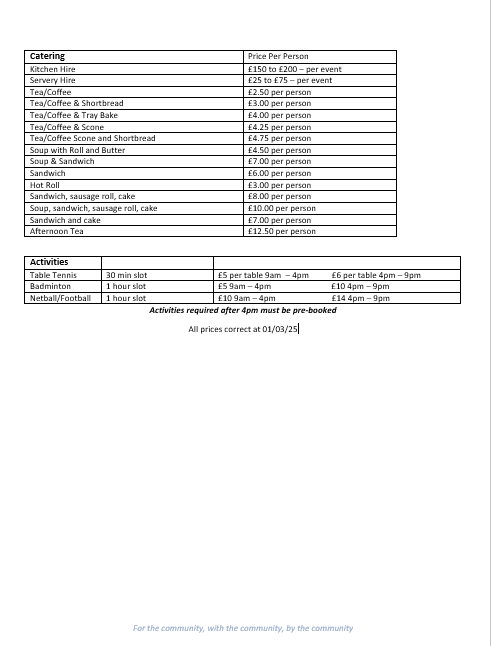 | Catering | Price Per Person |
|---|---|
| Kitchen Hire | £150 to £200 – per event |
| Servery Hire | £25 to £75 – per event |
| Tea/Coffee | £2.50 per person |
| Tea/Coffee & Shortbread | £3.00 per person |
| Tea/Coffee & Tray Bake | £4.00 per person |
| Tea/Coffee & Scone | £4.25 per person |
| Tea/Coffee Scone and Shortbread | £4.75 per person |
| Soup with Roll and Butter | £4.50 per person |
| Soup & Sandwich | £7.00 per person |
| Sandwich | £6.00 per person |
| Hot Roll | £3.00 per person |
| Sandwich, sausage roll, cake | £8.00 per person |
| Soup, sandwich, sausage roll, cake | £10.00 per person |
| Sandwich and cake | £7.00 per person |
| Afternoon Tea | £12.50 per person |

| Activities | | | |
|---|---|---|---|
| Table Tennis | 30 min slot | £5 per table 9am – 4pm | £6 per table 4pm – 9pm |
| Badminton | 1 hour slot | £5 9am – 4pm | £10 4pm – 9pm |
| Netball/Football | 1 hour slot | £10 9am – 4pm | £14 4pm – 9pm |

Activities required after 4pm must be pre-booked

All prices correct at 01/03/25

For the community, with the community, by the community